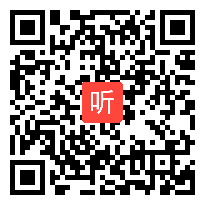 听